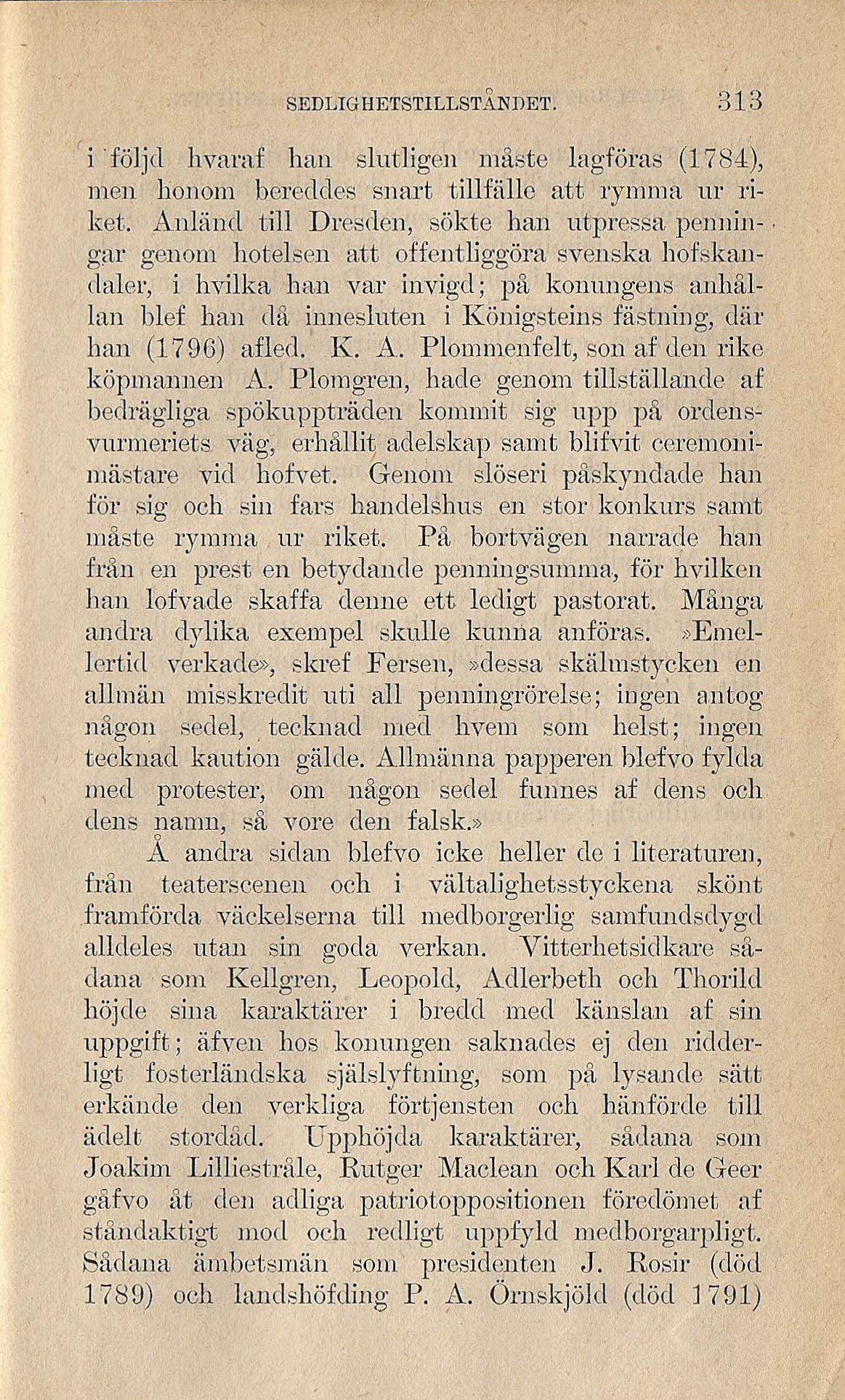 SEDLIGHETSTILLSTÅNDET. 313

i följd hvaraf han slutligen måste lagföras (1784), men honom bereddes snart tillfälle att rymma ur riket. Anländ till Dresden, sökte han utpressa penningar genom hotelsen att offentliggöra svenska hofskandaler, i hvilka han var invigd; på konungens anhållan blef han då innesluten i Königsteins fästning, där han (1796) afled. K. A. Plommenfelt, son af den rike köpmannen A. Plomgren, hade genom tillställande af bedrägliga spökuppträden kommit sig upp på ordensvurmeriets väg, erhållit adelskap samt blifvit ceremonimästare vid hofvet. Genom slöseri påskyndade han för sig och sin fars handelshus en stor konkurs samt måste rymma ur riket. På bortvägen narrade han från en prest en betydande penningsumma, för hvilken han lofvade skaffa denne ett ledigt pastorat. Många andra dylika exempel skulle kunna anföras. »Emellertid verkade», skref Fersen, »dessa skälmstycken en allmän misskredit uti all penningrörelse; ingen antog någon sedel, tecknad med hvem som helst; ingen tecknad kaution gälde. Allmänna papperen blefvo fylda med protester, om någon sedel funnes af dens och dens namn, så vore den falsk.»

Å andra sidan blefvo icke heller de i literaturen, från teaterscenen och i vältalighetsstyckena skönt framförda väckelserna till medborgerlig samfundsdygd alldeles utan sin goda verkan. Vitterhetsidkare sådana som Kellgren, Leopold, Adlerbeth och Thorild höjde sina karaktärer i bredd med känslan af sin uppgift; äfven hos konungen saknades ej den ridderligt fosterländska själslyftning, som på lysande sätt erkände den verkliga förtjensten och hänförde till ädelt stordåd. Upphöjda karaktärer, sådana som Joakim Lilliestråle, Rutger Maclean och Karl de Geer gåfvo åt den adliga patriotoppositionen föredömet af ståndaktigt mod och redligt uppfyld medborgarpligt. Sådana ämbetsmän som presidenten J. Rosir (död 1789) och landshöfding P. A. Örnskjöld (död 1791)